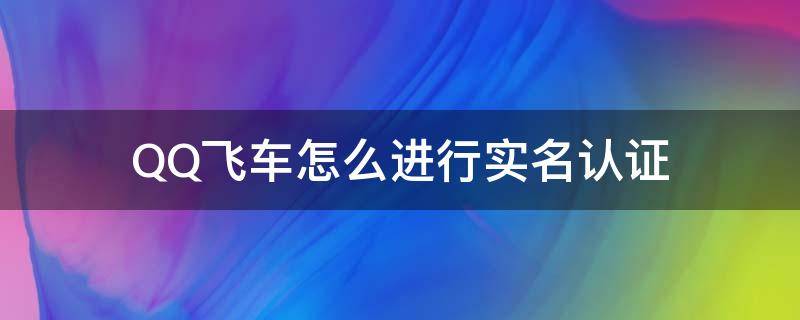 QQ飞车怎么进行实名认证